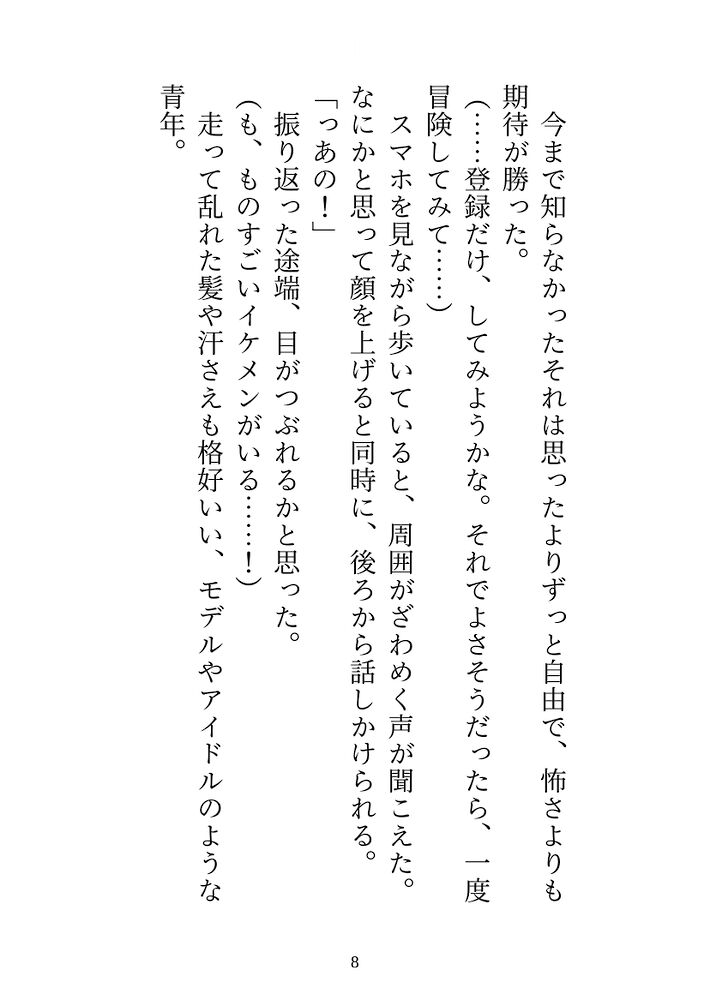 今まで知らなかったそれは思ったよりずっと自由で、怖さよりも期待が勝った。

(……登録だけ、してみようかな。それでよさそうだったら、一度冒険してみて……)

スマホを見ながら歩いていると、周囲がざわめく声が聞こえた。なにかと思って顔を上げると同時に、後ろから話しかけられる。

「っあの！」

振り返った途端、目がつぶれるかと思った。

(も、ものすごいイケメンがいる……！)

走って乱れた髪や汗さえも格好いい、モデルやアイドルのような青年。

8